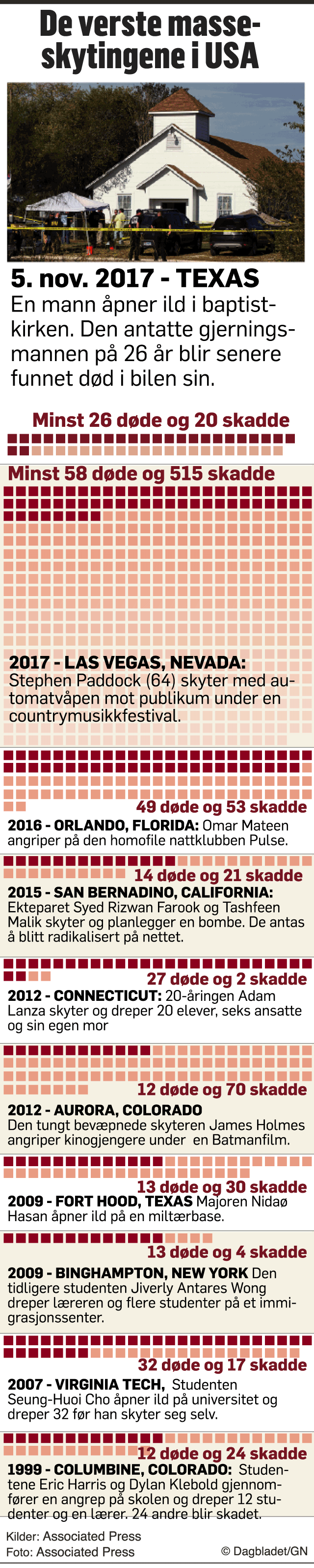 De verste masseskytingene i USA

5. nov. 2017 - TEXAS
En mann åpner ild i baptistkirken. Den antatte gjerningsmannen på 26 år blir senere funnet død i bilen sin.

Minst 26 døde og 20 skadde

Minst 58 døde og 515 skadde

2017 - LAS VEGAS, NEVADA:
Stephen Paddock (64) skyter med automatvåpen mot publikum under en countrymusikkfestival.

49 døde og 53 skadde
2016 - ORLANDO, FLORIDA: Omar Mateen angriper på den homofile nattklubben Pulse.

14 døde og 21 skadde
2015 - SAN BERNADINO, CALIFORNIA:
Ekteparet Syed Rizwan Farook og Tashfeen Malik skyter og planlegger en bombe. De antas å blitt radikalisert på nettet.

27 døde og 2 skadde
2012 - CONNECTICUT: 20-åringen Adam Lanza skyter og dreper 20 elever, seks ansatte og sin egen mor

12 døde og 70 skadde
2012 - AURORA, COLORADO
Den tungt bevæpnede skyteren James Holmes angriper kinogjengere under en Batmanfilm.

13 døde og 30 skadde
2009 - FORT HOOD, TEXAS Majoren Nidaø Hasan åpner ild på en miltærbase.

13 døde og 4 skadde
2009 - BINGHAMPTON, NEW YORK Den tidligere studenten Jiverly Antares Wong dreper læreren og flere studenter på et immigrasjonssenter.

32 døde og 17 skadde
2007 - VIRGINIA TECH, Studenten Seung-Huoi Cho åpner ild på universitet og dreper 32 før han skyter seg selv.

12 døde og 24 skadde
1999 - COLUMBINE, COLORADO: Studentene Eric Harris og Dylan Klebold gjennomfører en angrep på skolen og dreper 12 studenter og en lærer. 24 andre blir skadet.

Kilder: Associated Press
Foto: Associated Press
© Dagbladet/GN